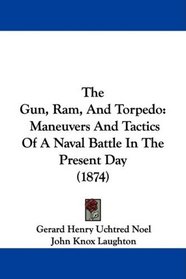 The
Gun, Ram, And Torpedo:
Maneuvers And Tactics
Of A Naval Battle In The
Present Day
(1874)

Gerard Henry Uchtred Noel
John Knox Laughton